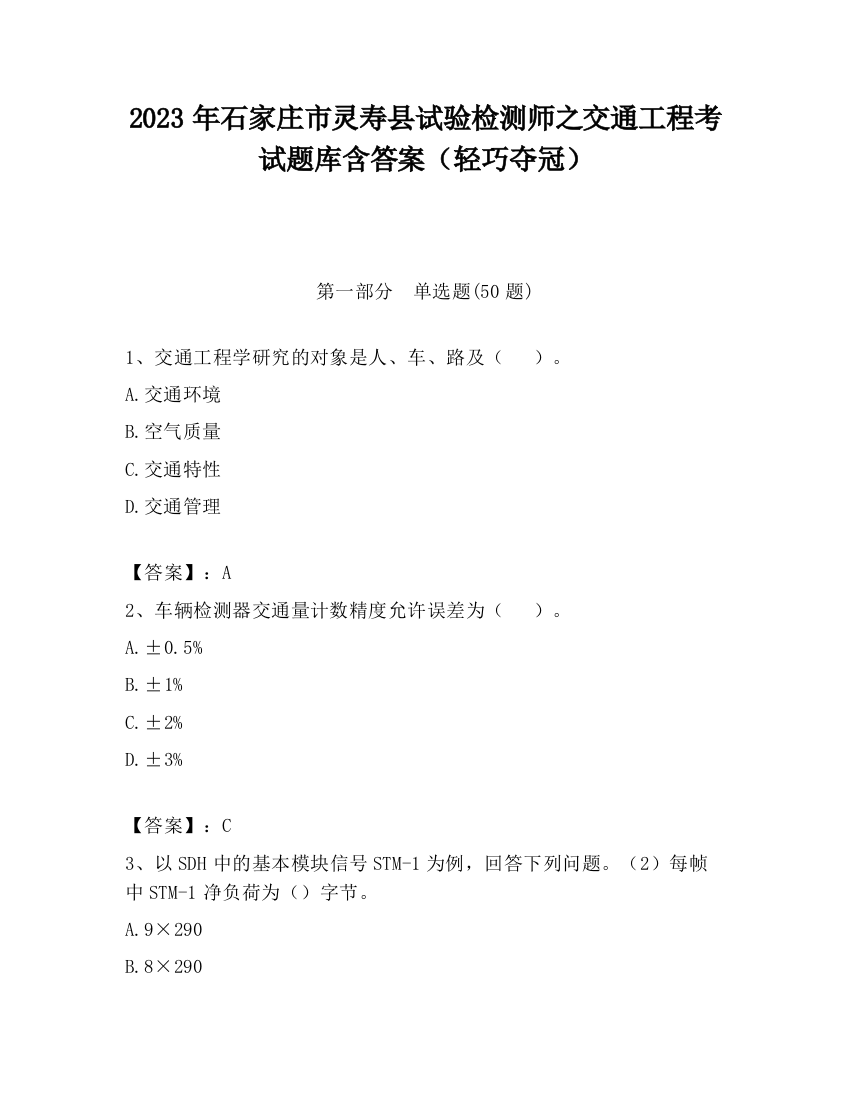 2023 年石家庄市灵寿县试验检测师之交通工程考试题库含答案（轻巧夺冠）

第一部分　单选题(50 题)

1、交通工程学研究的对象是人、车、路及（　）。

A.交通环境

B.空气质量

C.交通特性

D.交通管理

【答案】：A

2、车辆检测器交通量计数精度允许误差为（　）。

A.±0.5%

B.±1%

C.±2%

D.±3%

【答案】：C

3、以 SDH 中的基本模块信号 STM-1 为例，回答下列问题。（2）每帧中 STM-1 净负荷为（）字节。

A.9×290

B.8×290